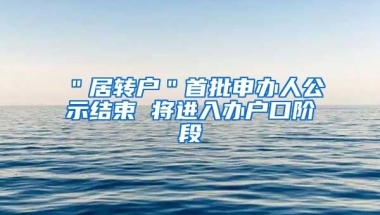 "居转户"首批申办人公示结束 将进入办户口阶段